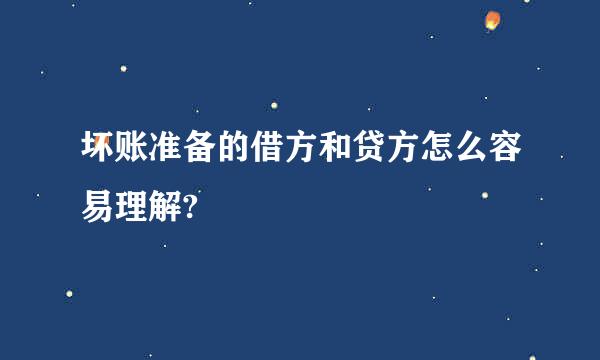 坏账准备的借方和贷方怎么容易理解?